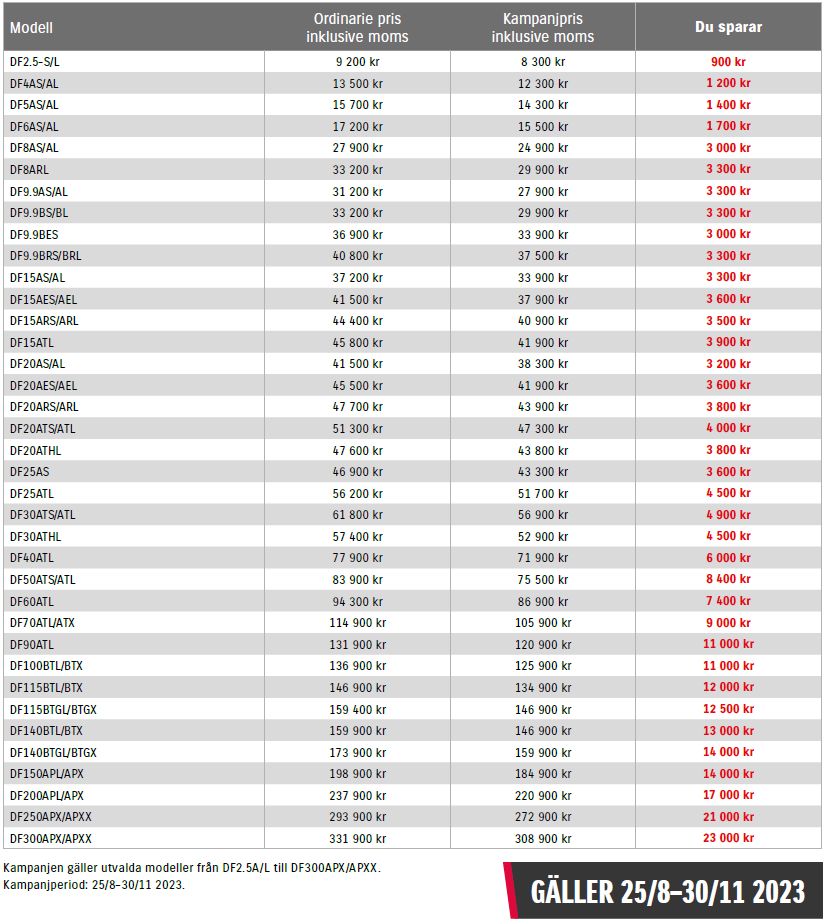 | Modell | Ordinarie pris inklusive moms | Kampanjpris inklusive moms | Du sparar |
|---|---|---|---|
| DF2.5-S/L | 9 200 kr | 8 300 kr | 900 kr |
| DF4AS/AL | 13 500 kr | 12 300 kr | 1 200 kr |
| DF5AS/AL | 15 700 kr | 14 300 kr | 1 400 kr |
| DF6AS/AL | 17 200 kr | 15 500 kr | 1 700 kr |
| DF8AS/AL | 27 900 kr | 24 900 kr | 3 000 kr |
| DF8ARL | 33 200 kr | 29 900 kr | 3 300 kr |
| DF9.9AS/AL | 31 200 kr | 27 900 kr | 3 300 kr |
| DF9.9BS/BL | 33 200 kr | 29 900 kr | 3 300 kr |
| DF9.9BES | 36 900 kr | 33 900 kr | 3 000 kr |
| DF9.9BRS/BRL | 40 800 kr | 37 500 kr | 3 300 kr |
| DF15AS/AL | 37 200 kr | 33 900 kr | 3 300 kr |
| DF15AES/AEL | 41 500 kr | 37 900 kr | 3 600 kr |
| DF15ARS/ARL | 44 400 kr | 40 900 kr | 3 500 kr |
| DF15ATL | 45 800 kr | 41 900 kr | 3 900 kr |
| DF20AS/AL | 41 500 kr | 38 300 kr | 3 200 kr |
| DF20AES/AEL | 45 500 kr | 41 900 kr | 3 600 kr |
| DF20ARS/ARL | 47 700 kr | 43 900 kr | 3 800 kr |
| DF20ATS/ATL | 51 300 kr | 47 300 kr | 4 000 kr |
| DF20ATHL | 47 600 kr | 43 800 kr | 3 800 kr |
| DF25AS | 46 900 kr | 43 300 kr | 3 600 kr |
| DF25ATL | 56 200 kr | 51 700 kr | 4 500 kr |
| DF30ATS/ATL | 61 800 kr | 56 900 kr | 4 900 kr |
| DF30ATHL | 57 400 kr | 52 900 kr | 4 500 kr |
| DF40ATL | 77 900 kr | 71 900 kr | 6 000 kr |
| DF50ATS/ATL | 83 900 kr | 75 500 kr | 8 400 kr |
| DF60ATL | 94 300 kr | 86 900 kr | 7 400 kr |
| DF70ATL/ATX | 114 900 kr | 105 900 kr | 9 000 kr |
| DF90ATL | 131 900 kr | 120 900 kr | 11 000 kr |
| DF100BTL/BTX | 136 900 kr | 125 900 kr | 11 000 kr |
| DF115BTL/BTX | 146 900 kr | 134 900 kr | 12 000 kr |
| DF115BTGL/BTGX | 159 400 kr | 146 900 kr | 12 500 kr |
| DF140BTL/BTX | 159 900 kr | 146 900 kr | 13 000 kr |
| DF140BTGL/BTGX | 173 900 kr | 159 900 kr | 14 000 kr |
| DF150APL/APX | 198 900 kr | 184 900 kr | 14 000 kr |
| DF200APL/APX | 237 900 kr | 220 900 kr | 17 000 kr |
| DF250APX/APXX | 293 900 kr | 272 900 kr | 21 000 kr |
| DF300APX/APXX | 331 900 kr | 308 900 kr | 23 000 kr |

Kampanjen gäller utvalda modeller från DF2.5A/L till DF300APX/APXX.
Kampanjperiod: 25/8–30/11 2023.

GÄLLER 25/8–30/11 2023